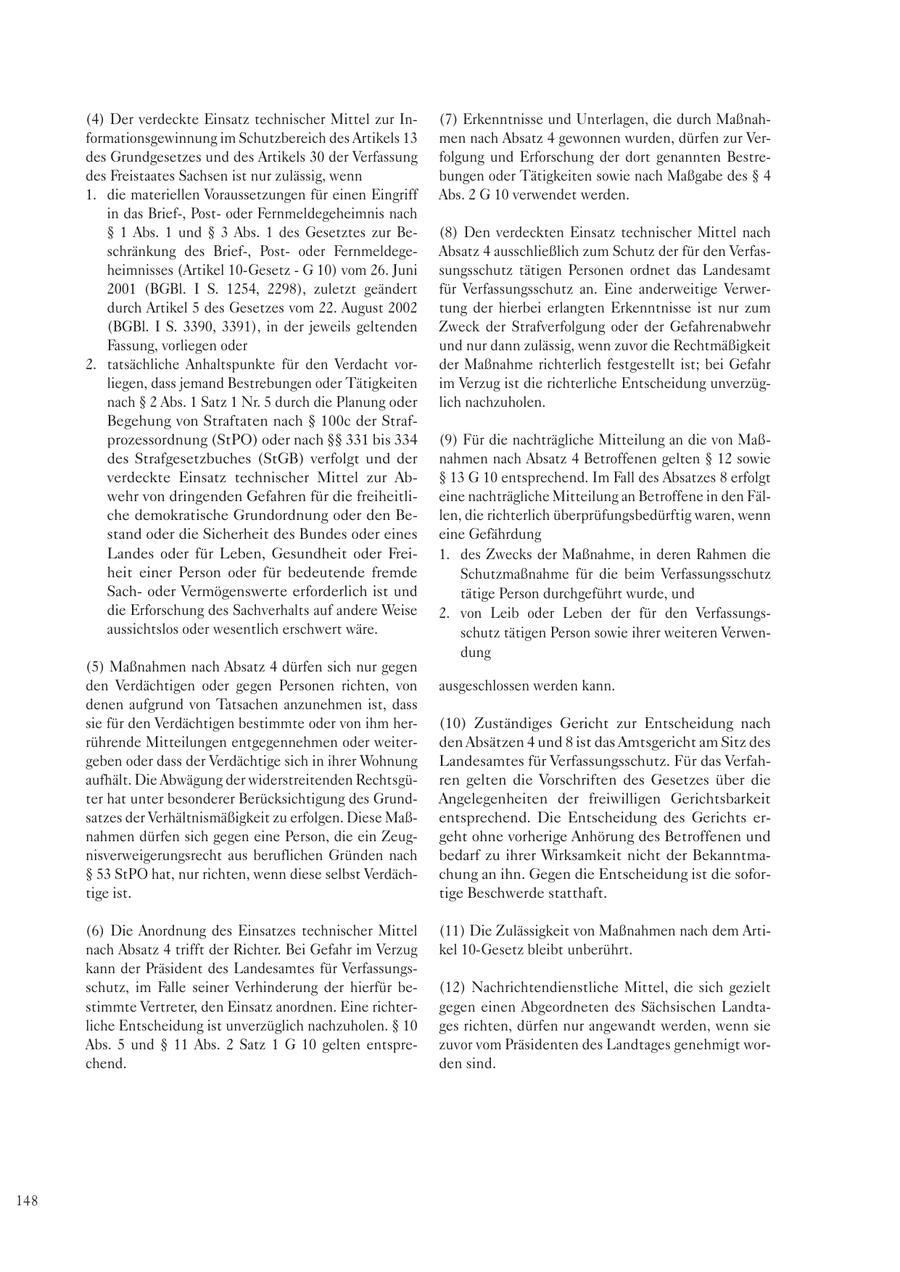 (4) Der verdeckte Einsatz technischer Mittel zur Informationsgewinnung im Schutzbereich des Artikels 13 des Grundgesetzes und des Artikels 30 der Verfassung des Freistaates Sachsen ist nur zulässig, wenn
1. die materiellen Voraussetzungen für einen Eingriff in das Brief-, Post- oder Fernmeldegeheimnis nach § 1 Abs. 1 und § 3 Abs. 1 des Gesetztes zur Beschränkung des Brief-, Post- oder Fernmeldegeheimnisses (Artikel 10-Gesetz - G 10) vom 26. Juni 2001 (BGBl. I S. 1254, 2298), zuletzt geändert durch Artikel 5 des Gesetzes vom 22. August 2002 (BGBl. I S. 3390, 3391), in der jeweils geltenden Fassung, vorliegen oder
2. tatsächliche Anhaltspunkte für den Verdacht vorliegen, dass jemand Bestrebungen oder Tätigkeiten nach § 2 Abs. 1 Satz 1 Nr. 5 durch die Planung oder Begehung von Straftaten nach § 100c der Strafprozessordnung (StPO) oder nach §§ 331 bis 334 des Strafgesetzbuches (StGB) verfolgt und der verdeckte Einsatz technischer Mittel zur Abwehr von dringenden Gefahren für die freiheitliche demokratische Grundordnung oder den Bestand oder die Sicherheit des Bundes oder eines Landes oder für Leben, Gesundheit oder Freiheit einer Person oder für bedeutende fremde Sach- oder Vermögenswerte erforderlich ist und die Erforschung des Sachverhalts auf andere Weise aussichtslos oder wesentlich erschwert wäre.

(5) Maßnahmen nach Absatz 4 dürfen sich nur gegen den Verdächtigen oder gegen Personen richten, von denen aufgrund von Tatsachen anzunehmen ist, dass sie für den Verdächtigen bestimmte oder von ihm herrührende Mitteilungen entgegennehmen oder weitergeben oder dass der Verdächtige sich in ihrer Wohnung aufhält. Die Abwägung der widerstreitenden Rechtsgüter hat unter besonderer Berücksichtigung des Grundsatzes der Verhältnismäßigkeit zu erfolgen. Diese Maßnahmen dürfen sich gegen eine Person, die ein Zeugnisverweigerungsrecht aus beruflichen Gründen nach § 53 StPO hat, nur richten, wenn diese selbst Verdächtige ist.

(6) Die Anordnung des Einsatzes technischer Mittel nach Absatz 4 trifft der Richter. Bei Gefahr im Verzug kann der Präsident des Landesamtes für Verfassungsschutz, im Falle seiner Verhinderung der hierfür bestimmte Vertreter, den Einsatz anordnen. Eine richterliche Entscheidung ist unverzüglich nachzuholen. § 10 Abs. 5 und § 11 Abs. 2 Satz 1 G 10 gelten entsprechend.

(7) Erkenntnisse und Unterlagen, die durch Maßnahmen nach Absatz 4 gewonnen wurden, dürfen zur Verfolgung und Erforschung der dort genannten Bestrebungen oder Tätigkeiten sowie nach Maßgabe des § 4 Abs. 2 G 10 verwendet werden.

(8) Den verdeckten Einsatz technischer Mittel nach Absatz 4 ausschließlich zum Schutz der für den Verfassungsschutz tätigen Personen ordnet das Landesamt für Verfassungsschutz an. Eine anderweitige Verwertung der hierbei erlangten Erkenntnisse ist nur zum Zweck der Strafverfolgung oder der Gefahrenabwehr und nur dann zulässig, wenn zuvor die Rechtmäßigkeit der Maßnahme richterlich festgestellt ist; bei Gefahr im Verzug ist die richterliche Entscheidung unverzüglich nachzuholen.

(9) Für die nachträgliche Mitteilung an die von Maßnahmen nach Absatz 4 Betroffenen gelten § 12 sowie § 13 G 10 entsprechend. Im Fall des Absatzes 8 erfolgt eine nachträgliche Mitteilung an Betroffene in den Fällen, die richterlich überprüfungsbedürftig waren, wenn eine Gefährdung
1. des Zwecks der Maßnahme, in deren Rahmen die Schutzmaßnahme für die beim Verfassungsschutz tätige Person durchgeführt wurde, und
2. von Leib oder Leben der für den Verfassungsschutz tätigen Person sowie ihrer weiteren Verwendung

ausgeschlossen werden kann.

(10) Zuständiges Gericht zur Entscheidung nach den Absätzen 4 und 8 ist das Amtsgericht am Sitz des Landesamtes für Verfassungsschutz. Für das Verfahren gelten die Vorschriften des Gesetzes über die Angelegenheiten der freiwilligen Gerichtsbarkeit entsprechend. Die Entscheidung des Gerichts ergeht ohne vorherige Anhörung des Betroffenen und bedarf zu ihrer Wirksamkeit nicht der Bekanntmachung an ihn. Gegen die Entscheidung ist die sofortige Beschwerde statthaft.

(11) Die Zulässigkeit von Maßnahmen nach dem Artikel 10-Gesetz bleibt unberührt.

(12) Nachrichtendienstliche Mittel, die sich gezielt gegen einen Abgeordneten des Sächsischen Landtages richten, dürfen nur angewandt werden, wenn sie zuvor vom Präsidenten des Landtages genehmigt worden sind.

148